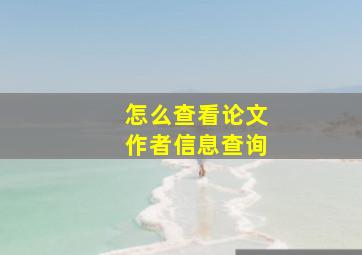 怎么查看论文
作者信息查询